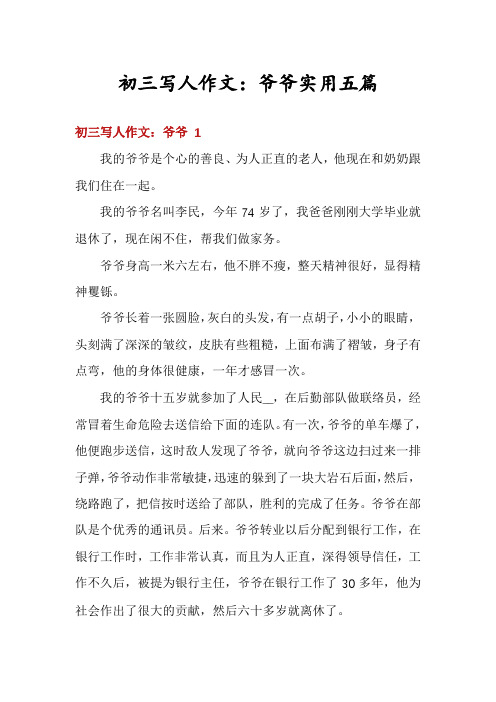 初三写人作文：爷爷实用五篇

初三写人作文：爷爷 1

我的爷爷是个心的善良、为人正直的老人，他现在和奶奶跟我们住在一起。

我的爷爷名叫李民，今年 74 岁了，我爸爸刚刚大学毕业就退休了，现在闲不住，帮我们做家务。

爷爷身高一米六左右，他不胖不瘦，整天精神很好，显得精神矍铄。

爷爷长着一张圆脸，灰白的头发，有一点胡子，小小的眼睛，头刻满了深深的皱纹，皮肤有些粗糙，上面布满了褶皱，身子有点弯，他的身体很健康，一年才感冒一次。

我的爷爷十五岁就参加了人民__，在后勤部队做联络员，经常冒着生命危险去送信给下面的连队。有一次，爷爷的单车爆了，他便跑步送信，这时敌人发现了爷爷，就向爷爷这边扫过来一排子弹，爷爷动作非常敏捷，迅速的躲到了一块大岩石后面，然后，绕路跑了，把信按时送给了部队，胜利的完成了任务。爷爷在部队是个优秀的通讯员。后来。爷爷转业以后分配到银行工作，在银行工作时，工作非常认真，而且为人正直，深得领导信任，工作不久后，被提为银行主任，爷爷在银行工作了 30 多年，他为社会作出了很大的贡献，然后六十多岁就离休了。